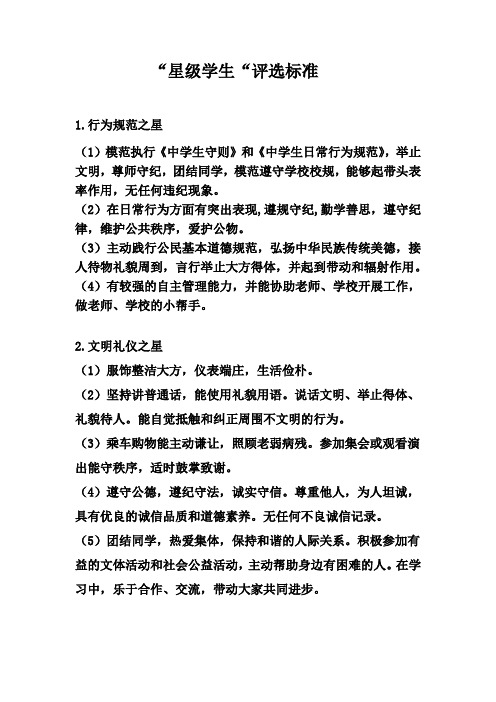 “星级学生“评选标准

1.行为规范之星

（1）模范执行《中学生守则》和《中学生日常行为规范》，举止文明，尊师守纪，团结同学，模范遵守学校校规，能够起带头表率作用，无任何违纪现象。
（2）在日常行为方面有突出表现,遵规守纪,勤学善思，遵守纪律，维护公共秩序，爱护公物。
（3）主动践行公民基本道德规范，弘扬中华民族传统美德，接人待物礼貌周到，言行举止大方得体，并起到带动和辐射作用。
（4）有较强的自主管理能力，并能协助老师、学校开展工作，做老师、学校的小帮手。

2.文明礼仪之星

（1）服饰整洁大方，仪表端庄，生活俭朴。
（2）坚持讲普通话，能使用礼貌用语。说话文明、举止得体、礼貌待人。能自觉抵触和纠正周围不文明的行为。
（3）乘车购物能主动谦让，照顾老弱病残。参加集会或观看演出能守秩序，适时鼓掌致谢。
（4）遵守公德，遵纪守法，诚实守信。尊重他人，为人坦诚，具有优良的诚信品质和道德素养。无任何不良诚信记录。
（5）团结同学，热爱集体，保持和谐的人际关系。积极参加有益的文体活动和社会公益活动，主动帮助身边有困难的人。在学习中，乐于合作、交流，带动大家共同进步。